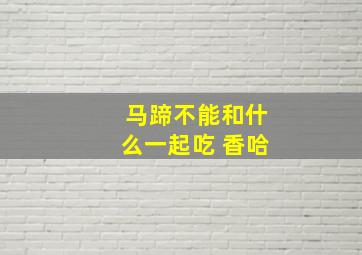 马蹄不能和什么一起吃 香哈